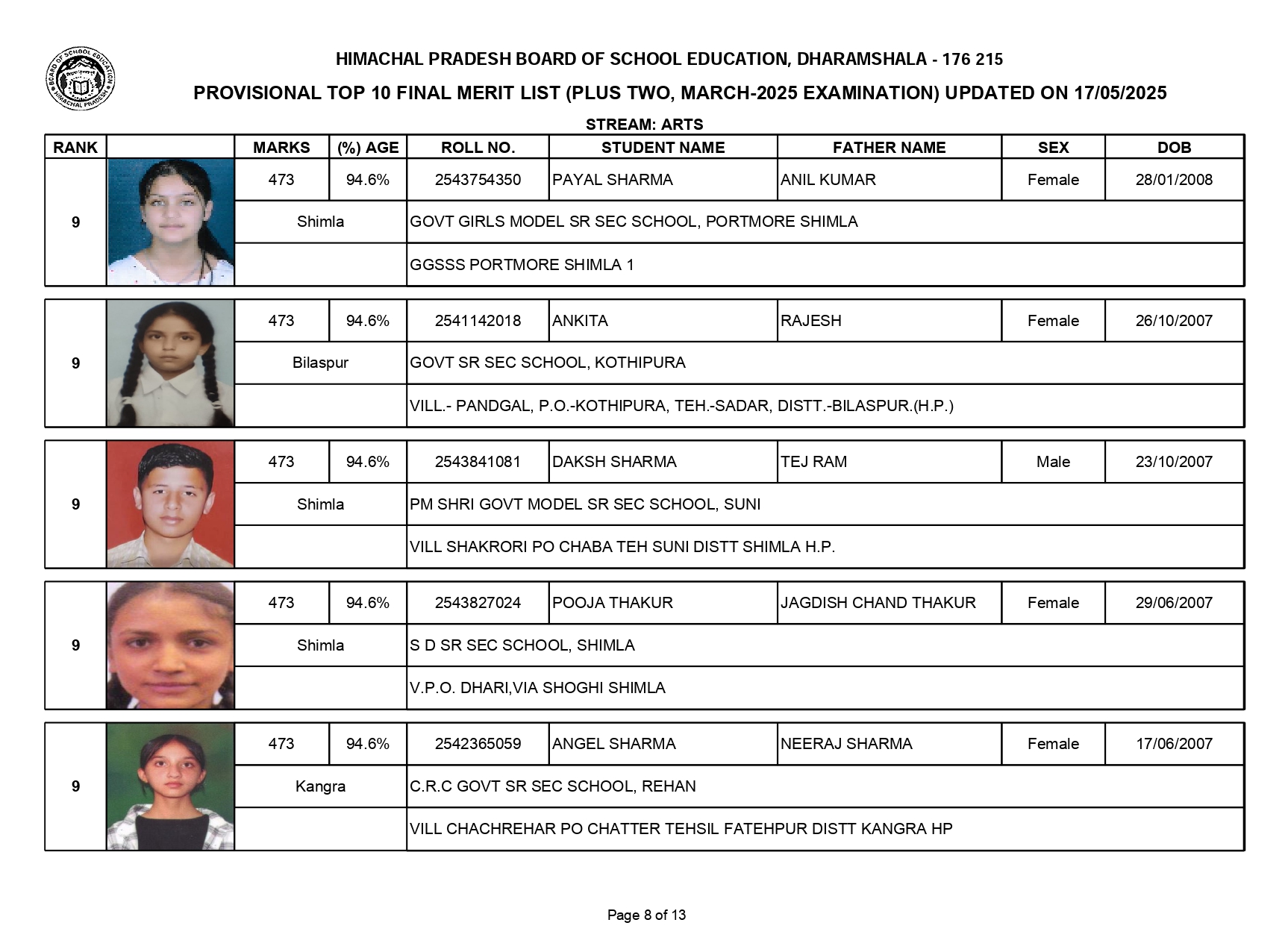 BOARD OF SCHOOL EDUCATION HIMACHAL PRADESH

HIMACHAL PRADESH BOARD OF SCHOOL EDUCATION, DHARAMSHALA - 176 215

PROVISIONAL TOP 10 FINAL MERIT LIST (PLUS TWO, MARCH-2025 EXAMINATION) UPDATED ON 17/05/2025

STREAM: ARTS

| RANK | | MARKS | (%) AGE | ROLL NO. | STUDENT NAME | FATHER NAME | SEX | DOB |
|---|---|---|---|---|---|---|---|---|
| 9 | | 473 | 94.6% | 2543754350 | PAYAL SHARMA | ANIL KUMAR | Female | 28/01/2008 |
| | | Shimla | | GOVT GIRLS MODEL SR SEC SCHOOL, PORTMORE SHIMLA | | | | |
| | | | | GGSSS PORTMORE SHIMLA 1 | | | | |
| 9 | | 473 | 94.6% | 2541142018 | ANKITA | RAJESH | Female | 26/10/2007 |
| | | Bilaspur | | GOVT SR SEC SCHOOL, KOTHIPURA | | | | |
| | | | | VILL.- PANDGAL, P.O.-KOTHIPURA, TEH.-SADAR, DISTT.-BILASPUR.(H.P.) | | | | |
| 9 | | 473 | 94.6% | 2543841081 | DAKSH SHARMA | TEJ RAM | Male | 23/10/2007 |
| | | Shimla | | PM SHRI GOVT MODEL SR SEC SCHOOL, SUNI | | | | |
| | | | | VILL SHAKRORI PO CHABA TEH SUNI DISTT SHIMLA H.P. | | | | |
| 9 | | 473 | 94.6% | 2543827024 | POOJA THAKUR | JAGDISH CHAND THAKUR | Female | 29/06/2007 |
| | | Shimla | | S D SR SEC SCHOOL, SHIMLA | | | | |
| | | | | V.P.O. DHARI,VIA SHOGHI SHIMLA | | | | |
| 9 | | 473 | 94.6% | 2542365059 | ANGEL SHARMA | NEERAJ SHARMA | Female | 17/06/2007 |
| | | Kangra | | C.R.C GOVT SR SEC SCHOOL, REHAN | | | | |
| | | | | VILL CHACHREHAR PO CHATTER TEHSIL FATEHPUR DISTT KANGRA HP | | | | |

Page 8 of 13